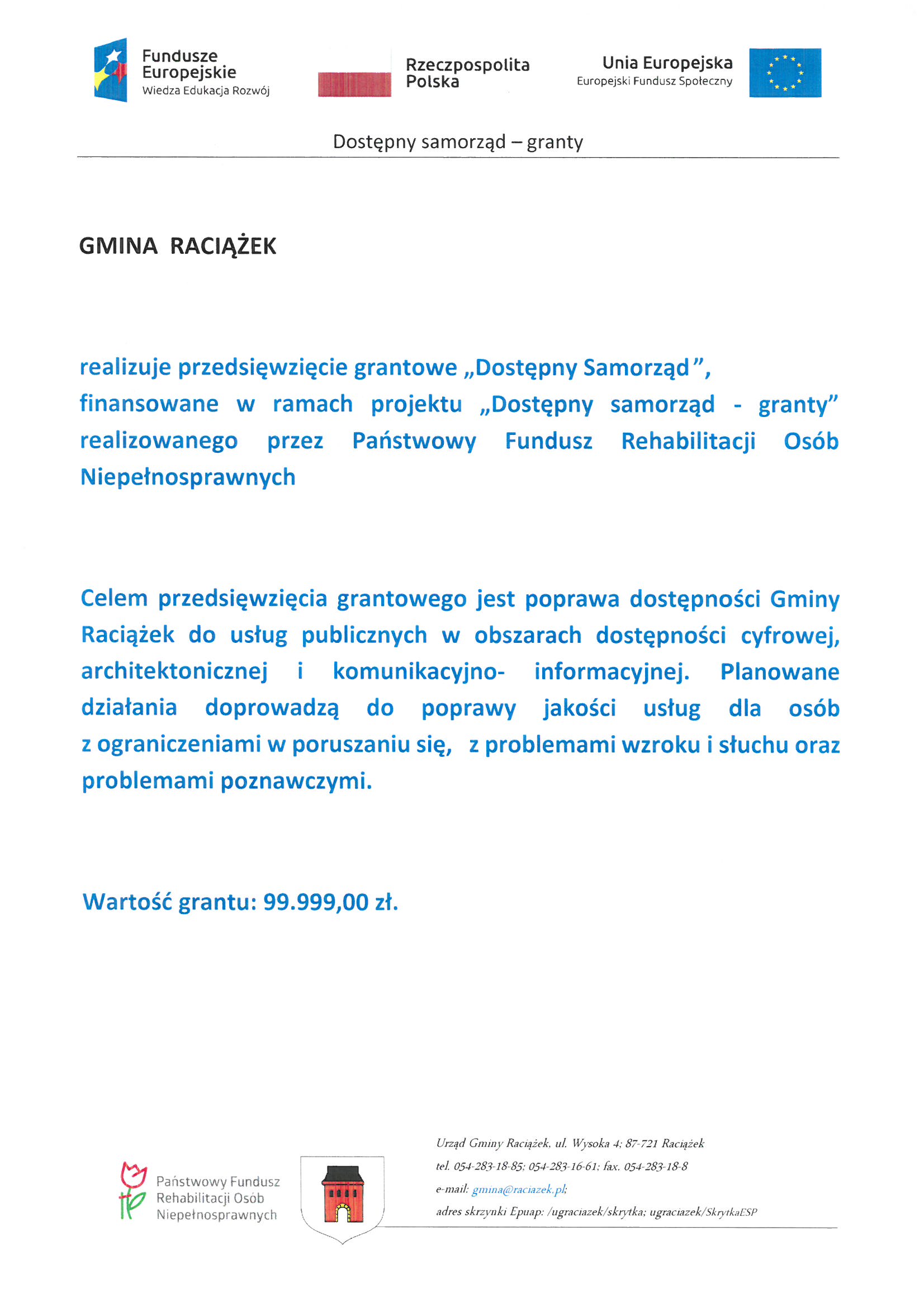 Fundusze Europejskie
Wiedza Edukacja Rozwój

Rzeczpospolita Polska

Unia Europejska
Europejski Fundusz Społeczny

Dostępny samorząd – granty

GMINA RACIĄŻEK

realizuje przedsięwzięcie grantowe „Dostępny Samorząd”, finansowane w ramach projektu „Dostępny samorząd - granty” realizowanego przez Państwowy Fundusz Rehabilitacji Osób Niepełnosprawnych

Celem przedsięwzięcia grantowego jest poprawa dostępności Gminy Raciążek do usług publicznych w obszarach dostępności cyfrowej, architektonicznej i komunikacyjno- informacyjnej. Planowane działania doprowadzą do poprawy jakości usług dla osób z ograniczeniami w poruszaniu się, z problemami wzroku i słuchu oraz problemami poznawczymi.

Wartość grantu: 99.999,00 zł.

Państwowy Fundusz Rehabilitacji Osób Niepełnosprawnych

Urząd Gminy Raciążek, ul. Wysoka 4; 87-721 Raciążek
tel. 054-283-18-85; 054-283-16-61; fax. 054-283-18-8
e-mail: gmina@raciazek.pl;
adres skrzynki Epuap: /ugraciazek/skrytka; ugraciazek/SkrytkaESP